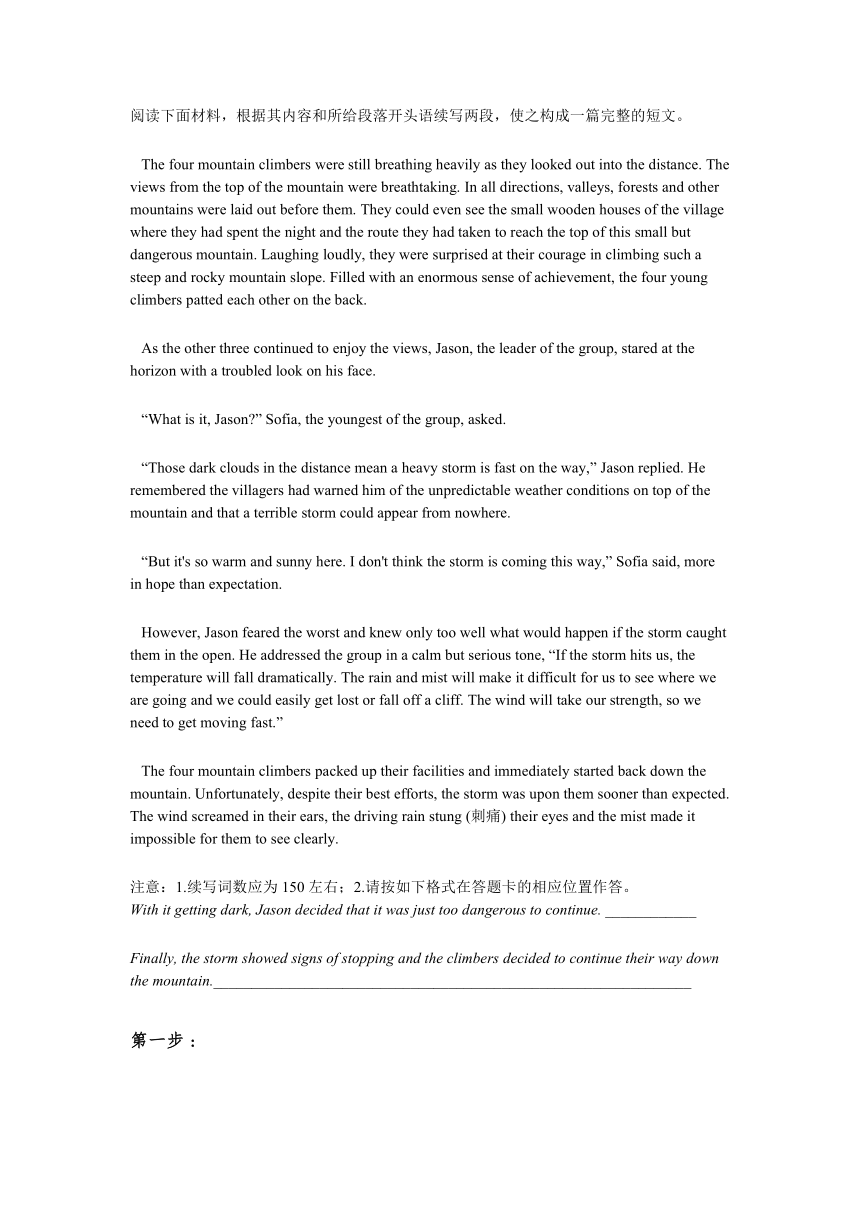 阅读下面材料，根据其内容和所给段落开头语续写两段，使之构成一篇完整的短文。

The four mountain climbers were still breathing heavily as they looked out into the distance. The views from the top of the mountain were breathtaking. In all directions, valleys, forests and other mountains were laid out before them. They could even see the small wooden houses of the village where they had spent the night and the route they had taken to reach the top of this small but dangerous mountain. Laughing loudly, they were surprised at their courage in climbing such a steep and rocky mountain slope. Filled with an enormous sense of achievement, the four young climbers patted each other on the back.

As the other three continued to enjoy the views, Jason, the leader of the group, stared at the horizon with a troubled look on his face.

“What is it, Jason?” Sofia, the youngest of the group, asked.

“Those dark clouds in the distance mean a heavy storm is fast on the way,” Jason replied. He remembered the villagers had warned him of the unpredictable weather conditions on top of the mountain and that a terrible storm could appear from nowhere.

“But it's so warm and sunny here. I don't think the storm is coming this way,” Sofia said, more in hope than expectation.

However, Jason feared the worst and knew only too well what would happen if the storm caught them in the open. He addressed the group in a calm but serious tone, “If the storm hits us, the temperature will fall dramatically. The rain and mist will make it difficult for us to see where we are going and we could easily get lost or fall off a cliff. The wind will take our strength, so we need to get moving fast.”

The four mountain climbers packed up their facilities and immediately started back down the mountain. Unfortunately, despite their best efforts, the storm was upon them sooner than expected. The wind screamed in their ears, the driving rain stung (刺痛) their eyes and the mist made it impossible for them to see clearly.

注意：1.续写词数应为 150 左右；2.请按如下格式在答题卡的相应位置作答。
With it getting dark, Jason decided that it was just too dangerous to continue. ____________

Finally, the storm showed signs of stopping and the climbers decided to continue their way down the mountain.________________________________________________________________

第一步：